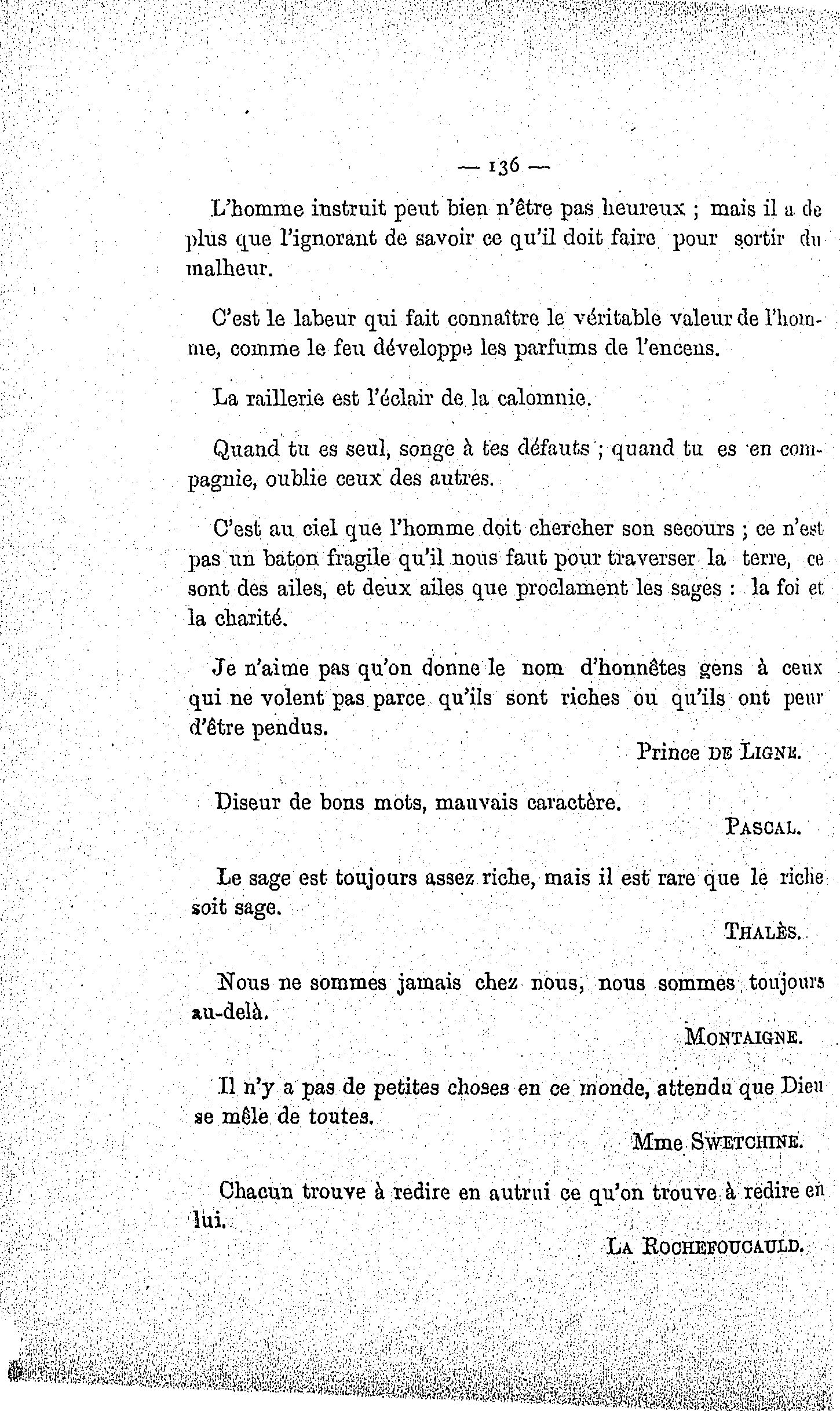 — 136 —

L'homme instruit peut bien n'être pas heureux ; mais il a de plus que l'ignorant de savoir ce qu'il doit faire pour sortir du malheur.

C'est le labeur qui fait connaître le véritable valeur de l'homme, comme le feu développe les parfums de l'encens.

La raillerie est l'éclair de la calomnie.

Quand tu es seul, songe à tes défauts ; quand tu es en compagnie, oublie ceux des autres.

C'est au ciel que l'homme doit chercher son secours ; ce n'est pas un baton fragile qu'il nous faut pour traverser la terre, ce sont des ailes, et deux ailes que proclament les sages : la foi et la charité.

Je n'aime pas qu'on donne le nom d'honnêtes gens à ceux qui ne volent pas parce qu'ils sont riches ou qu'ils ont peur d'être pendus.

Prince DE LIGNE.

Diseur de bons mots, mauvais caractère.

PASCAL.

Le sage est toujours assez riche, mais il est rare que le riche soit sage.

THALÈS.

Nous ne sommes jamais chez nous, nous sommes toujours au-delà.

MONTAIGNE.

Il n'y a pas de petites choses en ce monde, attendu que Dieu se mêle de toutes.

Mme SWETCHINE.

Chacun trouve à redire en autrui ce qu'on trouve à redire en lui.

LA ROCHEFOUCAULD.